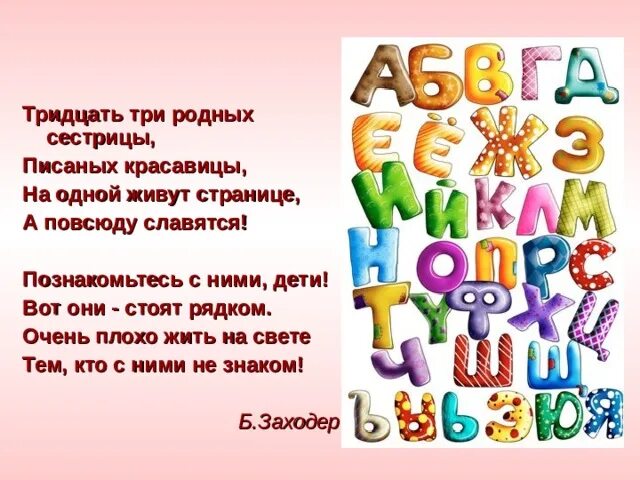 Тридцать три родных сестрицы,
Писаных красавицы,
На одной живут странице,
А повсюду славятся!

Познакомьтесь с ними, дети!
Вот они - стоят рядком.
Очень плохо жить на свете
Тем, кто с ними не знаком!

Б.Заходер

А Б В Г Д
Е Ё Ж З
И Й К Л М
Н О П Р С
Т У Ф Х Ц
Ч Ш Щ
Ъ Ы Ь Э Ю Я